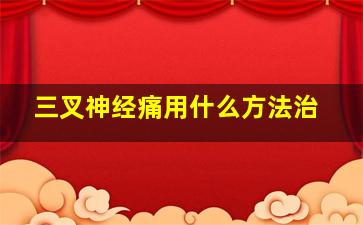 三叉神经痛用什么方法治